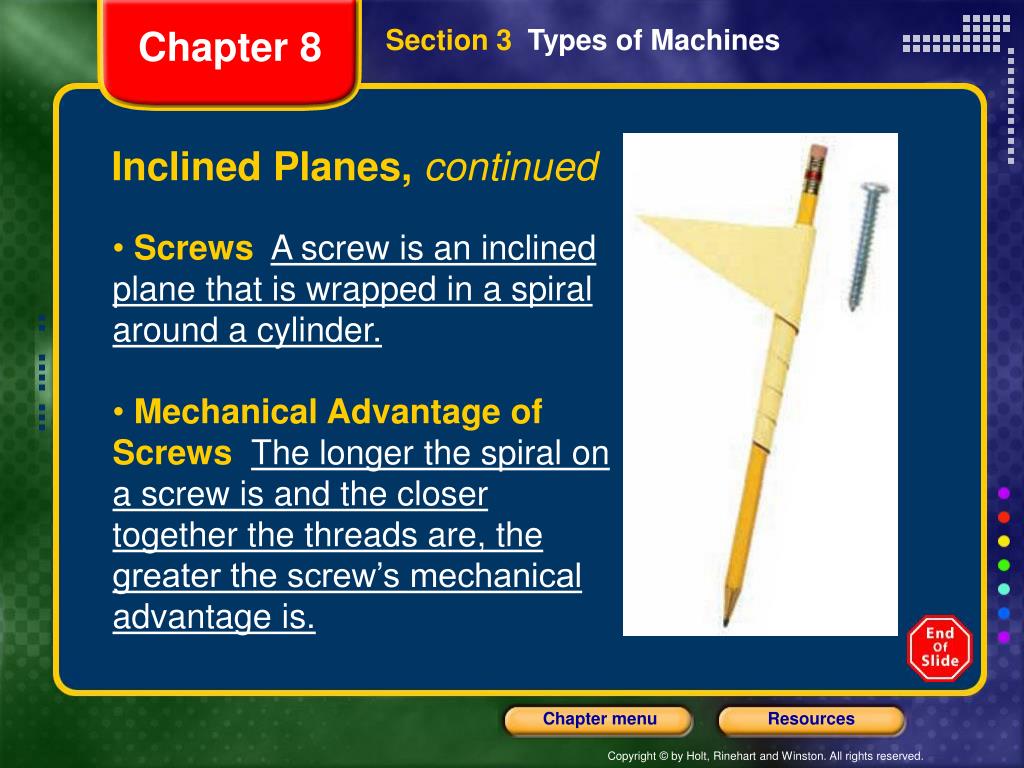 Chapter 8

Section 3 Types of Machines

Inclined Planes, continued

• Screws A screw is an inclined plane that is wrapped in a spiral around a cylinder.

• Mechanical Advantage of Screws The longer the spiral on a screw is and the closer together the threads are, the greater the screw's mechanical advantage is.

End Of Slide

Chapter menu

Resources

Copyright © by Holt, Rinehart and Winston. All rights reserved.